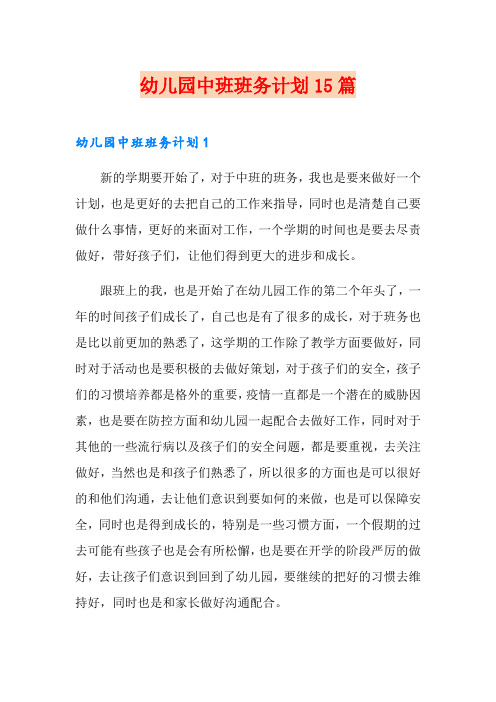 幼儿园中班班务计划15篇

幼儿园中班班务计划1

新的学期要开始了，对于中班的班务，我也是要来做好一个计划，也是更好的去把自己的工作来指导，同时也是清楚自己要做什么事情，更好的来面对工作，一个学期的时间也是要去尽责做好，带好孩子们，让他们得到更大的进步和成长。

跟班上的我，也是开始了在幼儿园工作的第二个年头了，一年的时间孩子们成长了，自己也是有了很多的成长，对于班务也是比以前更加的熟悉了，这学期的工作除了教学方面要做好，同时对于活动也是要积极的去做好策划，对于孩子们的安全，孩子们的习惯培养都是格外的重要，疫情一直都是一个潜在的威胁因素，也是要在防控方面和幼儿园一起配合去做好工作，同时对于其他的一些流行病以及孩子们的安全问题，都是要重视，去关注做好，当然也是和孩子们熟悉了，所以很多的方面也是可以很好的和他们沟通，去让他们意识到要如何的来做，也是可以保障安全，同时也是得到成长的，特别是一些习惯方面，一个假期的过去可能有些孩子也是会有所松懈，也是要在开学的阶段严厉的做好，去让孩子们意识到回到了幼儿园，要继续的把好的习惯去维持好，同时也是和家长做好沟通配合。